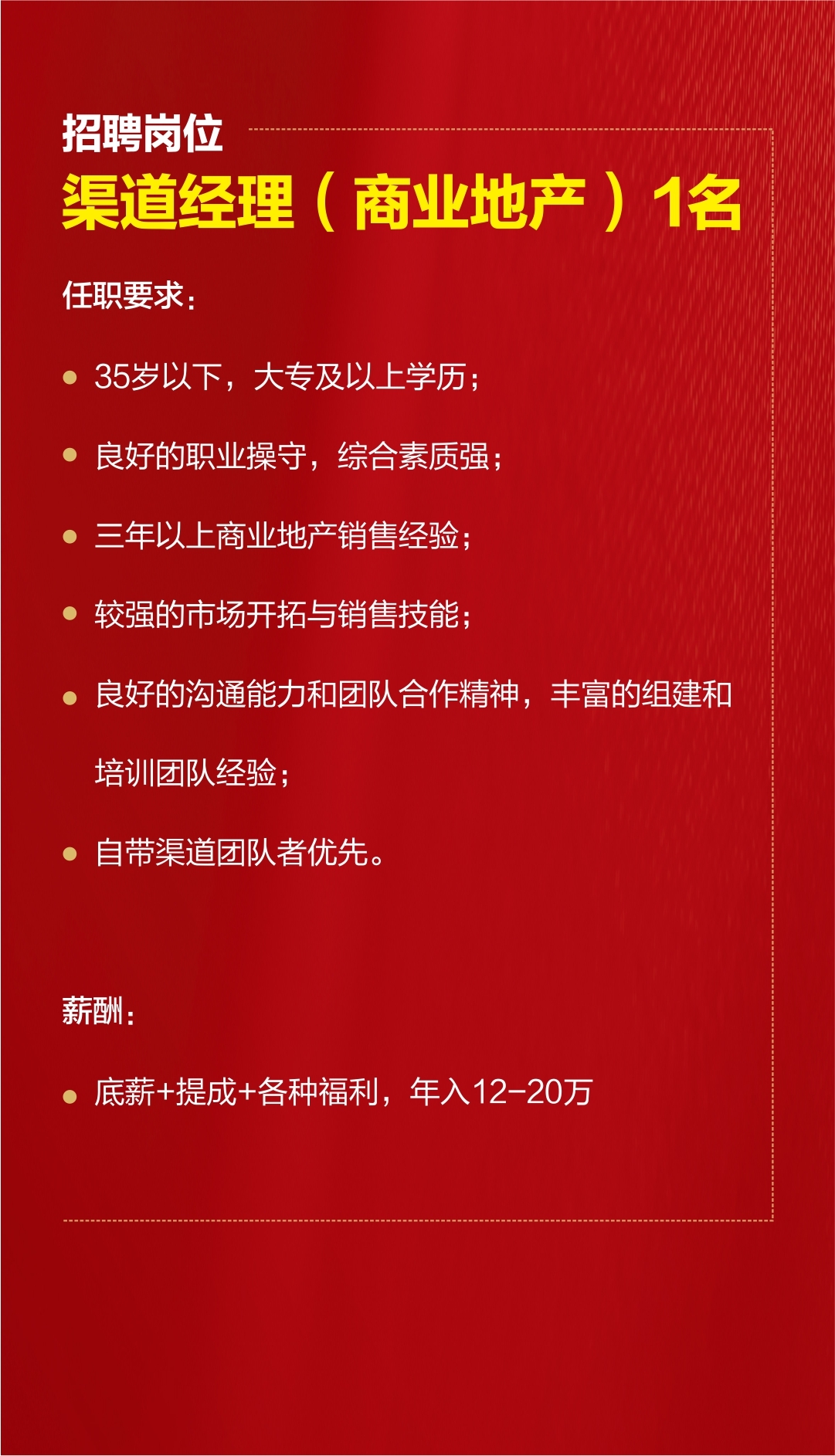 招聘岗位

渠道经理（商业地产）1名

任职要求：

• 35岁以下，大专及以上学历；

• 良好的职业操守，综合素质强；

• 三年以上商业地产销售经验；

• 较强的市场开拓与销售技能；

• 良好的沟通能力和团队合作精神，丰富的组建和培训团队经验；

• 自带渠道团队者优先。

薪酬：

• 底薪+提成+各种福利，年入12-20万